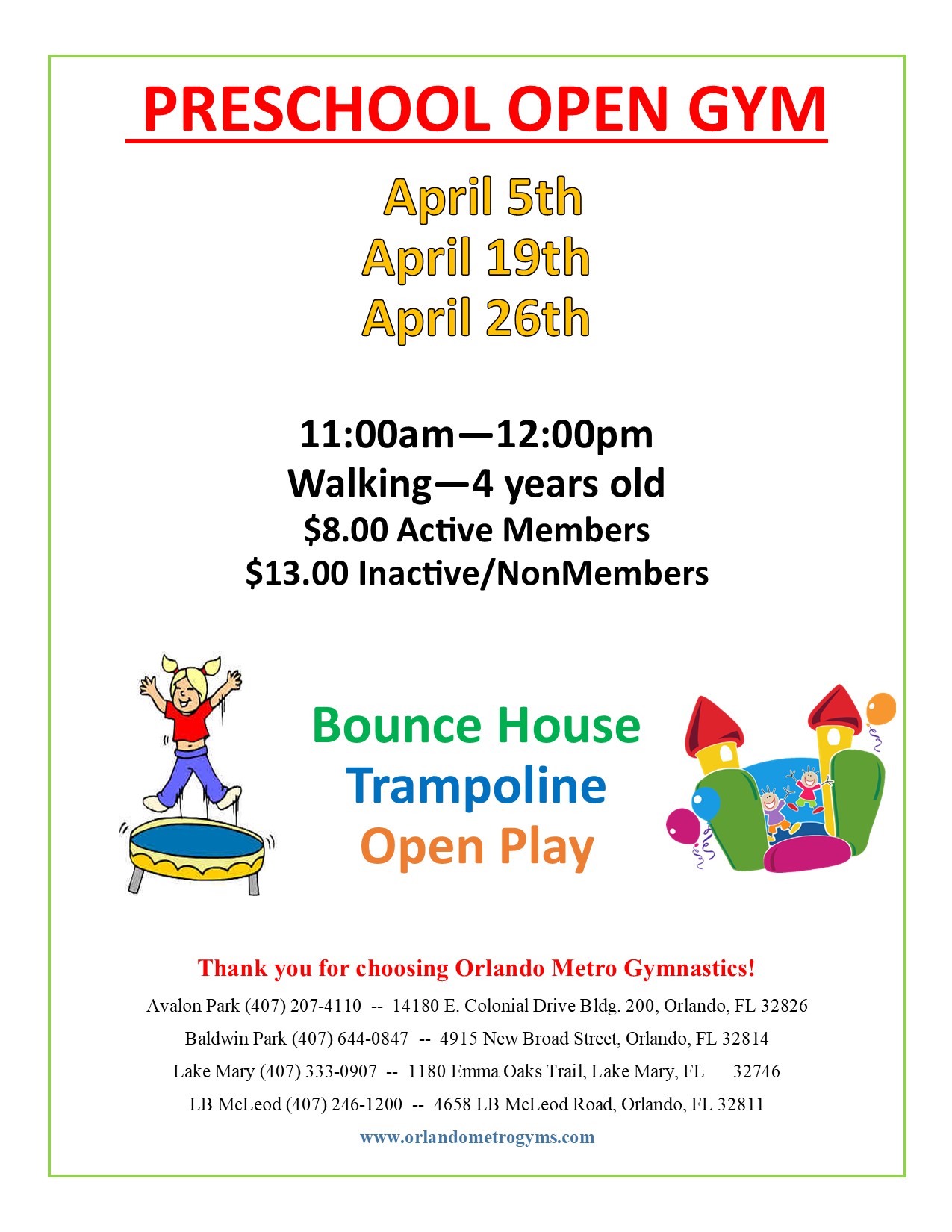 PRESCHOOL OPEN GYM

April 5th
April 19th
April 26th

11:00am—12:00pm
Walking—4 years old
$8.00 Active Members
$13.00 Inactive/NonMembers

Bounce House
Trampoline
Open Play

Thank you for choosing Orlando Metro Gymnastics!

Avalon Park (407) 207-4110 -- 14180 E. Colonial Drive Bldg. 200, Orlando, FL 32826
Baldwin Park (407) 644-0847 -- 4915 New Broad Street, Orlando, FL 32814
Lake Mary (407) 333-0907 -- 1180 Emma Oaks Trail, Lake Mary, FL 32746
LB McLeod (407) 246-1200 -- 4658 LB McLeod Road, Orlando, FL 32811

www.orlandometrogyms.com